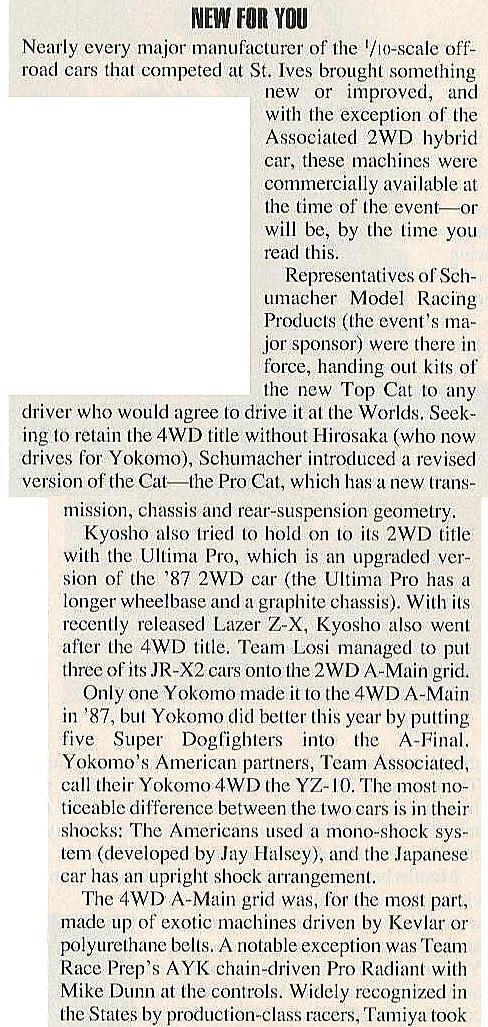 NEW FOR YOU

Nearly every major manufacturer of the $^1/_{10}$-scale off-road cars that competed at St. Ives brought something new or improved, and with the exception of the Associated 2WD hybrid car, these machines were commercially available at the time of the event—or will be, by the time you read this.

Representatives of Schumacher Model Racing Products (the event's major sponsor) were there in force, handing out kits of the new Top Cat to any driver who would agree to drive it at the Worlds. Seeking to retain the 4WD title without Hirosaka (who now drives for Yokomo), Schumacher introduced a revised version of the Cat—the Pro Cat, which has a new transmission, chassis and rear-suspension geometry.

Kyosho also tried to hold on to its 2WD title with the Ultima Pro, which is an upgraded version of the '87 2WD car (the Ultima Pro has a longer wheelbase and a graphite chassis). With its recently released Lazer Z-X, Kyosho also went after the 4WD title. Team Losi managed to put three of its JR-X2 cars onto the 2WD A-Main grid.

Only one Yokomo made it to the 4WD A-Main in '87, but Yokomo did better this year by putting five Super Dogfighters into the A-Final. Yokomo's American partners, Team Associated, call their Yokomo 4WD the YZ-10. The most noticeable difference between the two cars is in their shocks: The Americans used a mono-shock system (developed by Jay Halsey), and the Japanese car has an upright shock arrangement.

The 4WD A-Main grid was, for the most part, made up of exotic machines driven by Kevlar or polyurethane belts. A notable exception was Team Race Prep's AYK chain-driven Pro Radiant with Mike Dunn at the controls. Widely recognized in the States by production-class racers, Tamiya took